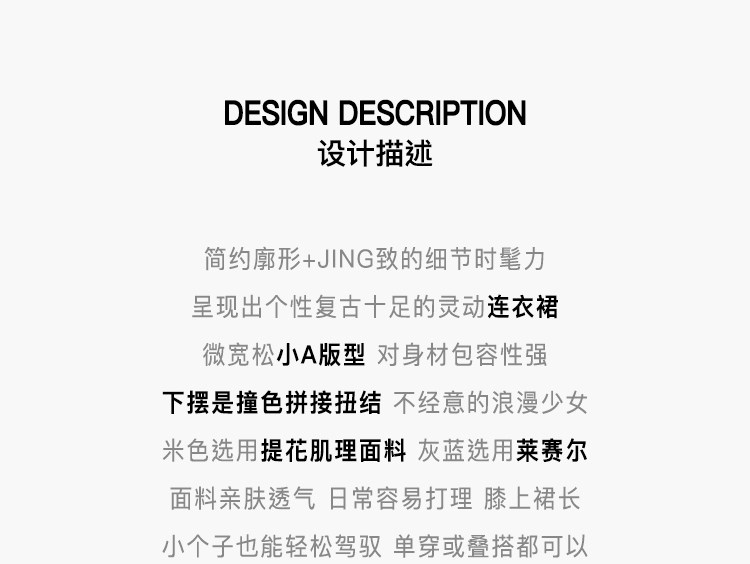 DESIGN DESCRIPTION
设计描述

简约廓形+JING致的细节时髦力
呈现出个性复古十足的灵动连衣裙
微宽松小A版型 对身材包容性强
下摆是撞色拼接扭结 不经意的浪漫少女
米色选用提花肌理面料 灰蓝选用莱赛尔
面料亲肤透气 日常容易打理 膝上裙长
小个子也能轻松驾驭 单穿或叠搭都可以